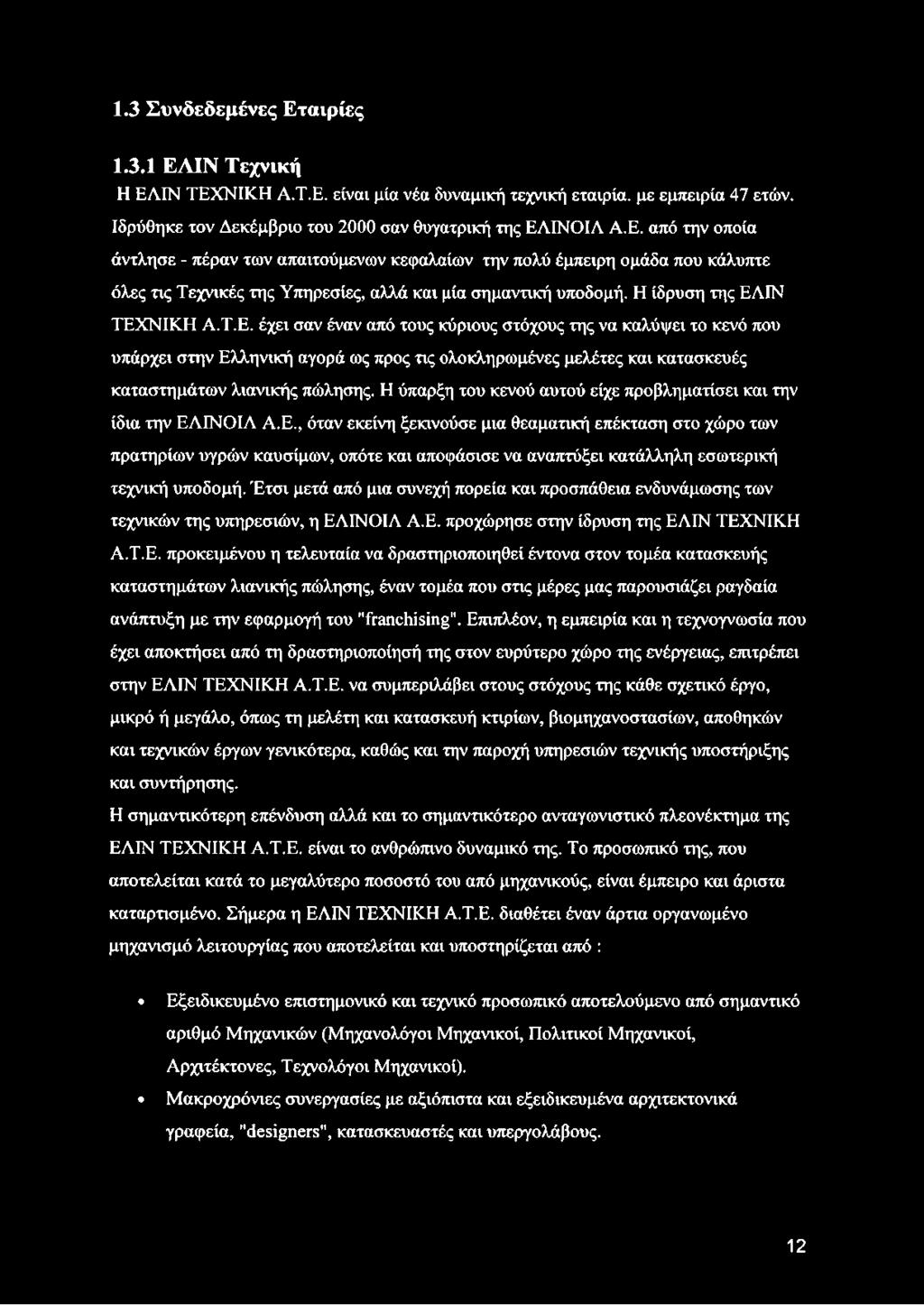 1.3 Συνδεδεμένες Εταιρίες

1.3.1 ΕΛΙΝ Τεχνική

Η ΕΛΙΝ ΤΕΧΝΙΚΗ Α.Τ.Ε. είναι μία νέα δυναμική τεχνική εταιρία. με εμπειρία 47 ετών. Ιδρύθηκε τον Δεκέμβριο του 2000 σαν θυγατρική της ΕΛΙΝΟΙΛ Α.Ε. από την οποία άντλησε - πέραν των απαιτούμενων κεφαλαίων την πολύ έμπειρη ομάδα που κάλυπτε όλες τις Τεχνικές της Υπηρεσίες, αλλά και μία σημαντική υποδομή. Η ίδρυση της ΕΛΙΝ ΤΕΧΝΙΚΗ Α.Τ.Ε. έχει σαν έναν από τους κύριους στόχους της να καλύψει το κενό που υπάρχει στην Ελληνική αγορά ως προς τις ολοκληρωμένες μελέτες και κατασκευές καταστημάτων λιανικής πώλησης. Η ύπαρξη του κενού αυτού είχε προβληματίσει και την ίδια την ΕΛΙΝΟΙΛ Α.Ε., όταν εκείνη ξεκινούσε μια θεαματική επέκταση στο χώρο των πρατηρίων υγρών καυσίμων, οπότε και αποφάσισε να αναπτύξει κατάλληλη εσωτερική τεχνική υποδομή. Έτσι μετά από μια συνεχή πορεία και προσπάθεια ενδυνάμωσης των τεχνικών της υπηρεσιών, η ΕΛΙΝΟΙΛ Α.Ε. προχώρησε στην ίδρυση της ΕΛΙΝ ΤΕΧΝΙΚΗ Α.Τ.Ε. προκειμένου η τελευταία να δραστηριοποιηθεί έντονα στον τομέα κατασκευής καταστημάτων λιανικής πώλησης, έναν τομέα που στις μέρες μας παρουσιάζει ραγδαία ανάπτυξη με την εφαρμογή του "franchising". Επιπλέον, η εμπειρία και η τεχνογνωσία που έχει αποκτήσει από τη δραστηριοποίησή της στον ευρύτερο χώρο της ενέργειας, επιτρέπει στην ΕΛΙΝ ΤΕΧΝΙΚΗ Α.Τ.Ε. να συμπεριλάβει στους στόχους της κάθε σχετικό έργο, μικρό ή μεγάλο, όπως τη μελέτη και κατασκευή κτιρίων, βιομηχανοστασίων, αποθηκών και τεχνικών έργων γενικότερα, καθώς και την παροχή υπηρεσιών τεχνικής υποστήριξης και συντήρησης.
Η σημαντικότερη επένδυση αλλά και το σημαντικότερο ανταγωνιστικό πλεονέκτημα της ΕΛΙΝ ΤΕΧΝΙΚΗ Α.Τ.Ε. είναι το ανθρώπινο δυναμικό της. Το προσωπικό της, που αποτελείται κατά το μεγαλύτερο ποσοστό του από μηχανικούς, είναι έμπειρο και άριστα καταρτισμένο. Σήμερα η ΕΛΙΝ ΤΕΧΝΙΚΗ Α.Τ.Ε. διαθέτει έναν άρτια οργανωμένο μηχανισμό λειτουργίας που αποτελείται και υποστηρίζεται από :

• Εξειδικευμένο επιστημονικό και τεχνικό προσωπικό αποτελούμενο από σημαντικό αριθμό Μηχανικών (Μηχανολόγοι Μηχανικοί, Πολιτικοί Μηχανικοί, Αρχιτέκτονες, Τεχνολόγοι Μηχανικοί).
• Μακροχρόνιες συνεργασίες με αξιόπιστα και εξειδικευμένα αρχιτεκτονικά γραφεία, "designers", κατασκευαστές και υπεργολάβους.

12